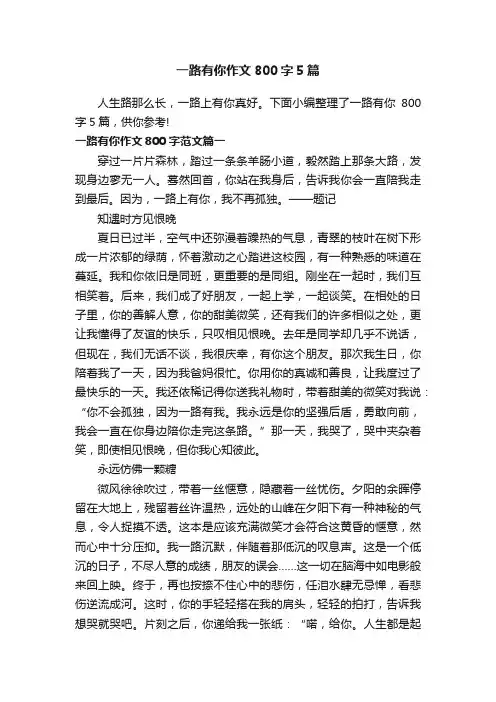 一路有你作文 800 字 5 篇

人生路那么长，一路上有你真好。下面小编整理了一路有你 800 字 5 篇，供你参考!

一路有你作文 800 字范文篇一

穿过一片片森林，踏过一条条羊肠小道，毅然踏上那条大路，发现身边寥无一人。蓦然回首，你站在我身后，告诉我你会一直陪我走到最后。因为，一路上有你，我不再孤独。——题记

知遇时方见恨晚

夏日已过半，空气中还弥漫着躁热的气息，青翠的枝叶在树下形成一片浓郁的绿荫，怀着激动之心踏进这校园，有一种熟悉的味道在蔓延。我和你依旧是同班，更重要的是同组。刚坐在一起时，我们互相笑着。后来，我们成了好朋友，一起上学，一起谈笑。在相处的日子里，你的善解人意，你的甜美微笑，还有我们的许多相似之处，更让我懂得了友谊的快乐，只叹相见恨晚。去年是同学却几乎不说话，但现在，我们无话不谈，我很庆幸，有你这个朋友。那次我生日，你陪着我了一天，因为我爸妈很忙。你用你的真诚和善良，让我度过了最快乐的一天。我还依稀记得你送我礼物时，带着甜美的微笑对我说：“你不会孤独，因为一路有我。我永远是你的坚强后盾，勇敢向前，我会一直在你身边陪你走完这条路。”那一天，我哭了，哭中夹杂着笑，即使相见恨晚，但你我心知彼此。

永远仿佛一颗糖

微风徐徐吹过，带着一丝惬意，隐藏着一丝忧伤。夕阳的余晖停留在大地上，残留着丝许温热，远处的山峰在夕阳下有一种神秘的气息，令人捉摸不透。这本是应该充满微笑才会符合这黄昏的惬意，然而心中十分压抑。我一路沉默，伴随着那低沉的叹息声。这是一个低沉的日子，不尽人意的成绩，朋友的误会……这一切在脑海中如电影般来回上映。终于，再也按捺不住心中的悲伤，任泪水肆无忌惮，看悲伤逆流成河。这时，你的手轻轻搭在我的肩头，轻轻的拍打，告诉我想哭就哭吧。片刻之后，你递给我一张纸：“喏，给你。人生都是起